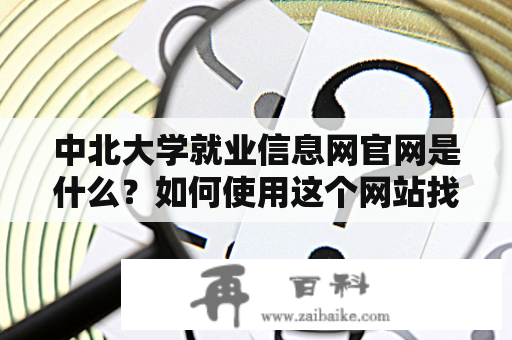 中北大学就业信息网官网是什么？如何使用这个网站找

再 百科
www.zaibaike.com